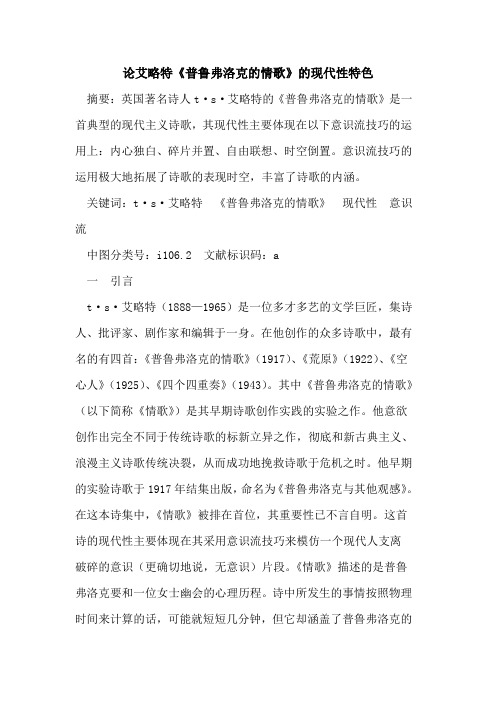 论艾略特《普鲁弗洛克的情歌》的现代性特色

摘要：英国著名诗人t·s·艾略特的《普鲁弗洛克的情歌》是一首典型的现代主义诗歌，其现代性主要体现在以下意识流技巧的运用上：内心独白、碎片并置、自由联想、时空倒置。意识流技巧的运用极大地拓展了诗歌的表现时空，丰富了诗歌的内涵。

关键词：t·s·艾略特　《普鲁弗洛克的情歌》　现代性　意识流

中图分类号：i106.2　文献标识码：a

一　引言

t·s·艾略特（1888—1965）是一位多才多艺的文学巨匠，集诗人、批评家、剧作家和编辑于一身。在他创作的众多诗歌中，最有名的有四首：《普鲁弗洛克的情歌》（1917）、《荒原》（1922）、《空心人》（1925）、《四个四重奏》（1943）。其中《普鲁弗洛克的情歌》（以下简称《情歌》）是其早期诗歌创作实践的实验之作。他意欲创作出完全不同于传统诗歌的标新立异之作，彻底和新古典主义、浪漫主义诗歌传统决裂，从而成功地挽救诗歌于危机之时。他早期的实验诗歌于1917年结集出版，命名为《普鲁弗洛克与其他观感》。在这本诗集中，《情歌》被排在首位，其重要性已不言自明。这首诗的现代性主要体现在其采用意识流技巧来模仿一个现代人支离破碎的意识（更确切地说，无意识）片段。《情歌》描述的是普鲁弗洛克要和一位女士幽会的心理历程。诗中所发生的事情按照物理时间来计算的话，可能就短短几分钟，但它却涵盖了普鲁弗洛克的